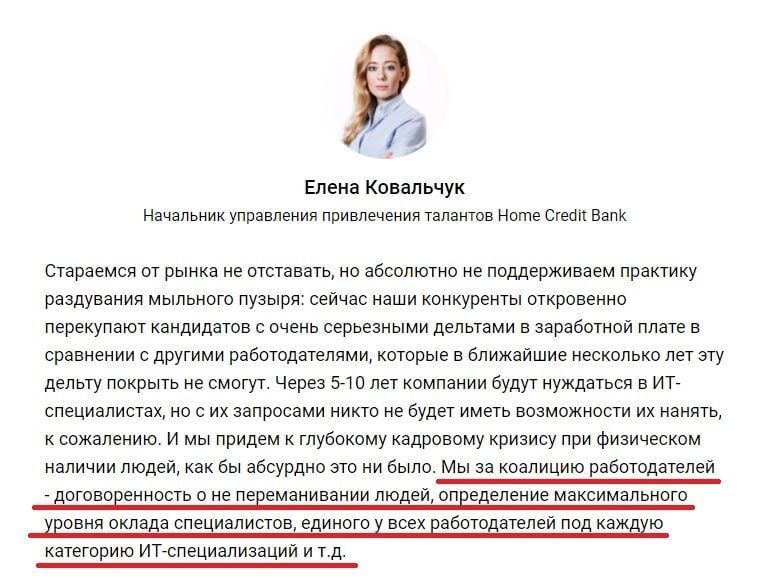 Елена Ковальчук

Начальник управления привлечения талантов Home Credit Bank

Стараемся от рынка не отставать, но абсолютно не поддерживаем практику раздувания мыльного пузыря: сейчас наши конкуренты откровенно перекупают кандидатов с очень серьезными дельтами в заработной плате в сравнении с другими работодателями, которые в ближайшие несколько лет эту дельту покрыть не смогут. Через 5-10 лет компании будут нуждаться в ИТ-специалистах, но с их запросами никто не будет иметь возможности их нанять, к сожалению. И мы придем к глубокому кадровому кризису при физическом наличии людей, как бы абсурдно это ни было. Мы за коалицию работодателей - договоренность о не переманивании людей, определение максимального уровня оклада специалистов, единого у всех работодателей под каждую категорию ИТ-специализаций и т.д.